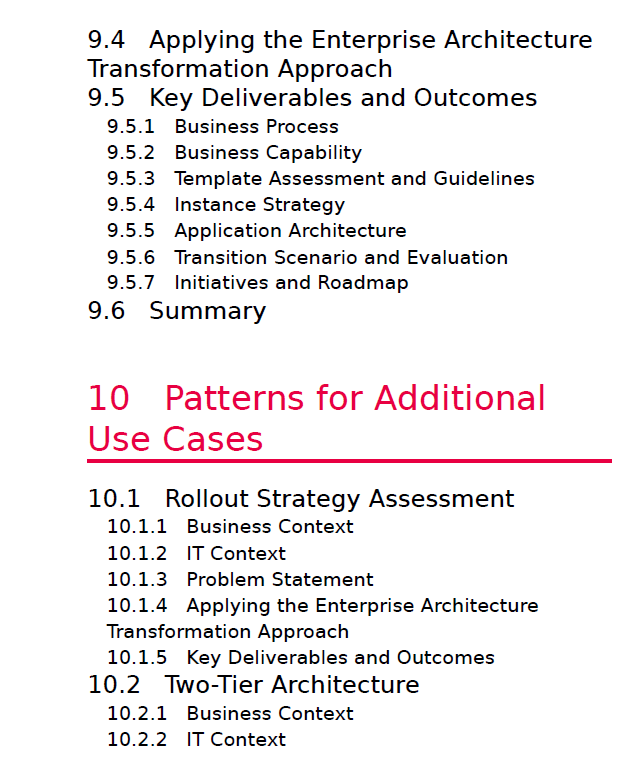 9.4 Applying the Enterprise Architecture Transformation Approach
9.5 Key Deliverables and Outcomes
9.5.1 Business Process
9.5.2 Business Capability
9.5.3 Template Assessment and Guidelines
9.5.4 Instance Strategy
9.5.5 Application Architecture
9.5.6 Transition Scenario and Evaluation
9.5.7 Initiatives and Roadmap
9.6 Summary

10 Patterns for Additional Use Cases

10.1 Rollout Strategy Assessment
10.1.1 Business Context
10.1.2 IT Context
10.1.3 Problem Statement
10.1.4 Applying the Enterprise Architecture Transformation Approach
10.1.5 Key Deliverables and Outcomes
10.2 Two-Tier Architecture
10.2.1 Business Context
10.2.2 IT Context